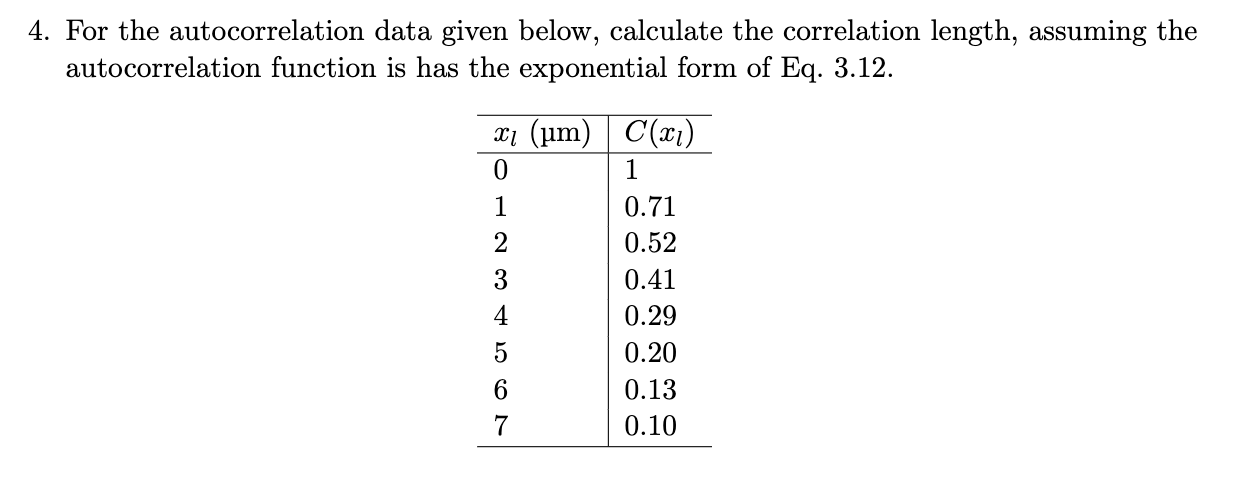 4. For the autocorrelation data given below, calculate the correlation length, assuming the autocorrelation function is has the exponential form of Eq. 3.12.

| $x_l$ (μm) | $C(x_l)$ |
|---|---|
| 0 | 1 |
| 1 | 0.71 |
| 2 | 0.52 |
| 3 | 0.41 |
| 4 | 0.29 |
| 5 | 0.20 |
| 6 | 0.13 |
| 7 | 0.10 |